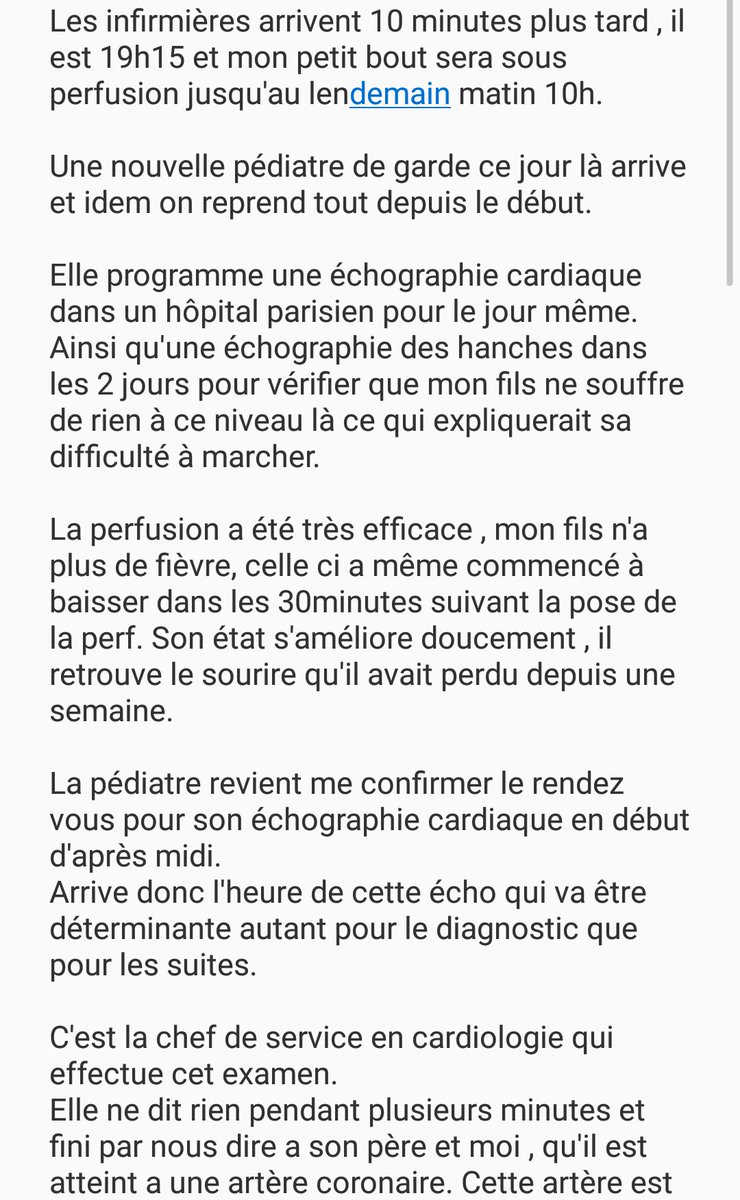 Les infirmières arrivent 10 minutes plus tard , il est 19h15 et mon petit bout sera sous perfusion jusqu'au lendemain matin 10h.

Une nouvelle pédiatre de garde ce jour là arrive et idem on reprend tout depuis le début.

Elle programme une échographie cardiaque dans un hôpital parisien pour le jour même. Ainsi qu'une échographie des hanches dans les 2 jours pour vérifier que mon fils ne souffre de rien à ce niveau là ce qui expliquerait sa difficulté à marcher.

La perfusion a été très efficace , mon fils n'a plus de fièvre, celle ci a même commencé à baisser dans les 30minutes suivant la pose de la perf. Son état s'améliore doucement , il retrouve le sourire qu'il avait perdu depuis une semaine.

La pédiatre revient me confirmer le rendez vous pour son échographie cardiaque en début d'après midi.
Arrive donc l'heure de cette écho qui va être déterminante autant pour le diagnostic que pour les suites.

C'est la chef de service en cardiologie qui effectue cet examen.
Elle ne dit rien pendant plusieurs minutes et fini par nous dire a son père et moi , qu'il est atteint a une artère coronaire. Cette artère est